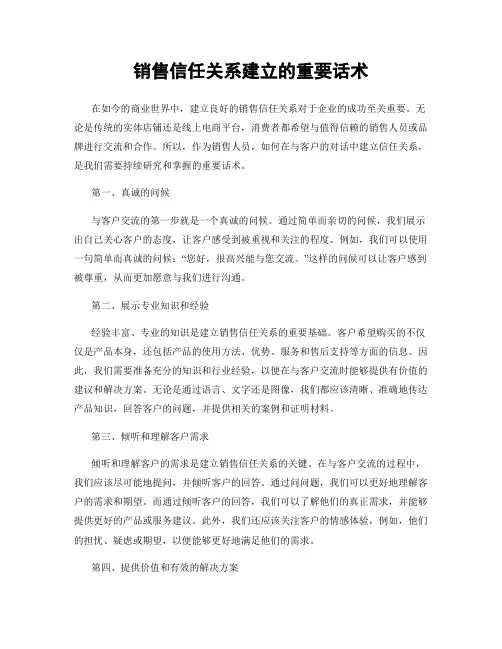 销售信任关系建立的重要话术

在如今的商业世界中，建立良好的销售信任关系对于企业的成功至关重要。无论是传统的实体店铺还是线上电商平台，消费者都希望与值得信赖的销售人员或品牌进行交流和合作。所以，作为销售人员，如何在与客户的对话中建立信任关系，是我们需要持续研究和掌握的重要话术。

第一、真诚的问候

与客户交流的第一步就是一个真诚的问候。通过简单而亲切的问候，我们展示出自己关心客户的态度，让客户感受到被重视和关注的程度。例如，我们可以使用一句简单而真诚的问候："您好，很高兴能与您交流。"这样的问候可以让客户感到被尊重，从而更加愿意与我们进行沟通。

第二、展示专业知识和经验

经验丰富、专业的知识是建立销售信任关系的重要基础。客户希望购买的不仅仅是产品本身，还包括产品的使用方法、优势、服务和售后支持等方面的信息。因此，我们需要准备充分的知识和行业经验，以便在与客户交流时能够提供有价值的建议和解决方案。无论是通过语言、文字还是图像，我们都应该清晰、准确地传达产品知识，回答客户的问题，并提供相关的案例和证明材料。

第三、倾听和理解客户需求

倾听和理解客户的需求是建立销售信任关系的关键。在与客户交流的过程中，我们应该尽可能地提问，并倾听客户的回答。通过问问题，我们可以更好地理解客户的需求和期望。而通过倾听客户的回答，我们可以了解他们的真正需求，并能够提供更好的产品或服务建议。此外，我们还应该关注客户的情感体验，例如，他们的担忧、疑虑或期望，以便能够更好地满足他们的需求。

第四、提供价值和有效的解决方案